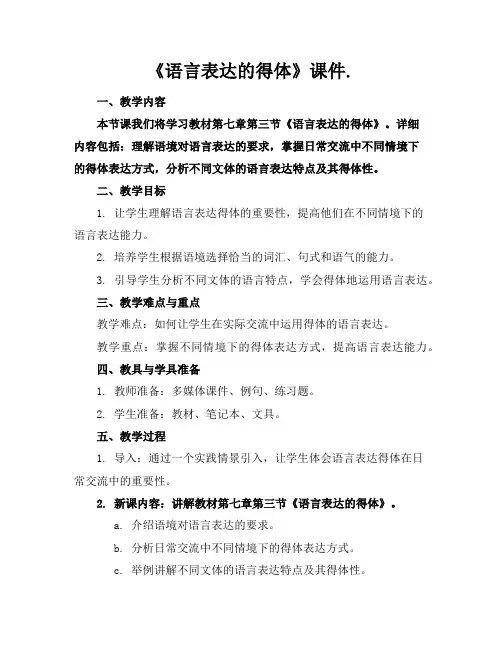 《语言表达的得体》课件.

一、教学内容

本节课我们将学习教材第七章第三节《语言表达的得体》。详细内容包括：理解语境对语言表达的要求，掌握日常交流中不同情境下的得体表达方式，分析不同文体的语言表达特点及其得体性。

二、教学目标

1. 让学生理解语言表达得体的重要性，提高他们在不同情境下的语言表达能力。

2. 培养学生根据语境选择恰当的词汇、句式和语气的能力。

3. 引导学生分析不同文体的语言特点，学会得体地运用语言表达。

三、教学难点与重点

教学难点：如何让学生在实际交流中运用得体的语言表达。

教学重点：掌握不同情境下的得体表达方式，提高语言表达能力。

四、教具与学具准备

1. 教师准备：多媒体课件、例句、练习题。

2. 学生准备：教材、笔记本、文具。

五、教学过程

1. 导入：通过一个实践情景引入，让学生体会语言表达得体在日常交流中的重要性。

2. 新课内容：讲解教材第七章第三节《语言表达的得体》。

a. 介绍语境对语言表达的要求。

b. 分析日常交流中不同情境下的得体表达方式。

c. 举例讲解不同文体的语言表达特点及其得体性。